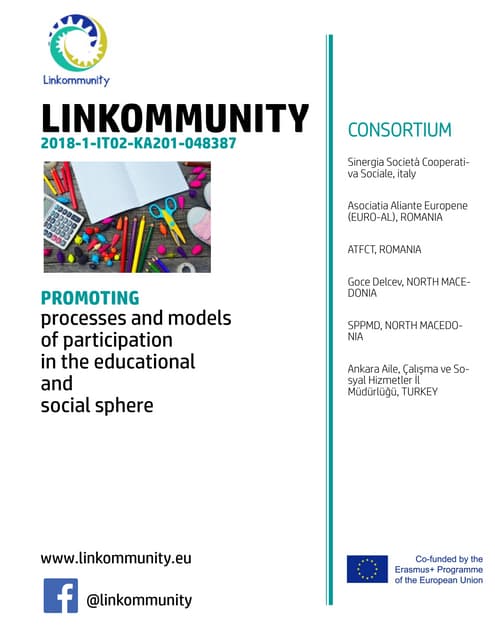 Linkommunity

LINKOMMUNITY
2018-1-IT02-KA201-048387

PROMOTING
processes and models of participation in the educational and social sphere

www.linkommunity.eu

@linkommunity

CONSORTIUM

Sinergia Società Cooperativa Sociale, italy

Asociatia Aliante Europene (EURO-AL), ROMANIA

ATFCT, ROMANIA

Goce Delcev, NORTH MACEDONIA

SPPMD, NORTH MACEDONIA

Ankara Aile, Çalışma ve Sosyal Hizmetler İl Müdürlüğü, TURKEY

Co-funded by the Erasmus+ Programme of the European Union